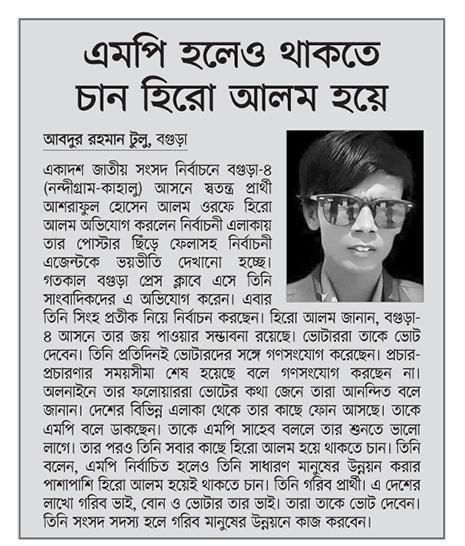 এমপি হলেও থাকতে চান হিরো আলম হয়ে

আবদুর রহমান টুলু, বগুড়া

একাদশ জাতীয় সংসদ নির্বাচনে বগুড়া-৪ (নন্দীগ্রাম-কাহালু) আসনে স্বতন্ত্র প্রার্থী আশরাফুল হোসেন আলম ওরফে হিরো আলম অভিযোগ করলেন নির্বাচনী এলাকায় তার পোস্টার ছিঁড়ে ফেলাসহ নির্বাচনী এজেন্টকে ভয়ভীতি দেখানো হচ্ছে। গতকাল বগুড়া প্রেস ক্লাবে এসে তিনি সাংবাদিকদের এ অভিযোগ করেন। এবার তিনি সিংহ প্রতীক নিয়ে নির্বাচন করছেন। হিরো আলম জানান, বগুড়া-৪ আসনে তার জয় পাওয়ার সম্ভাবনা রয়েছে। ভোটাররা তাকে ভোট দেবেন। তিনি প্রতিদিনই ভোটারদের সঙ্গে গণসংযোগ করেছেন। প্রচার-প্রচারণার সময়সীমা শেষ হয়েছে বলে গণসংযোগ করছেন না। অলনাইনে তার ফলোয়াররা ভোটের কথা জেনে তারা আনন্দিত বলে জানান। দেশের বিভিন্ন এলাকা থেকে তার কাছে ফোন আসছে। তাকে এমপি বলে ডাকছেন। তাকে এমপি সাহেব বললে তার শুনতে ভালো লাগে। তার পরও তিনি সবার কাছে হিরো আলম হয়ে থাকতে চান। তিনি বলেন, এমপি নির্বাচিত হলেও তিনি সাধারণ মানুষের উন্নয়ন করার পাশাপাশি হিরো আলম হয়েই থাকতে চান। তিনি গরিব প্রার্থী। এ দেশের লাখো গরিব ভাই, বোন ও ভোটার তার ভাই। তারা তাকে ভোট দেবেন। তিনি সংসদ সদস্য হলে গরিব মানুষের উন্নয়নে কাজ করবেন।